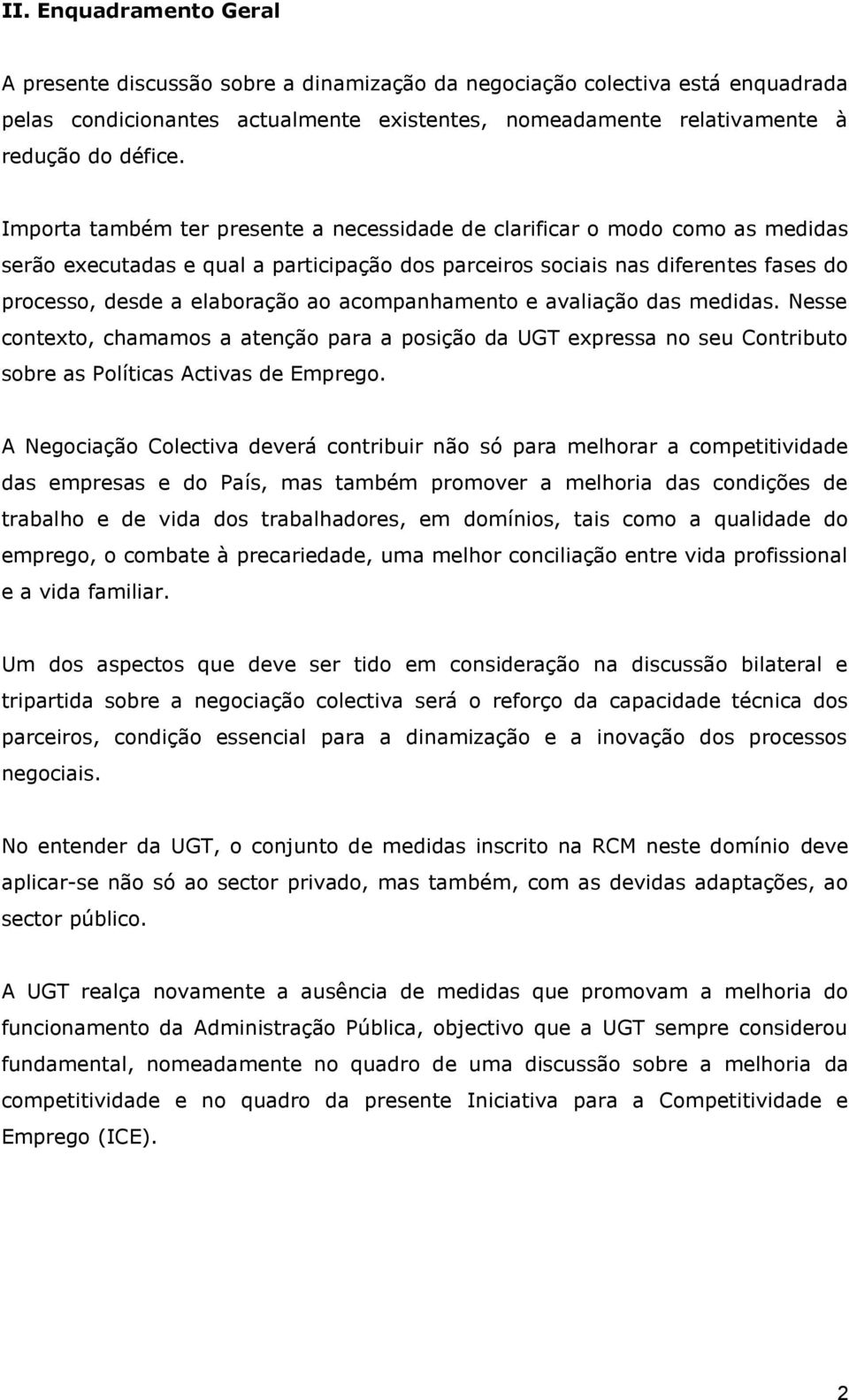 II. Enquadramento Geral

A presente discussão sobre a dinamização da negociação colectiva está enquadrada pelas condicionantes actualmente existentes, nomeadamente relativamente à redução do défice.

Importa também ter presente a necessidade de clarificar o modo como as medidas serão executadas e qual a participação dos parceiros sociais nas diferentes fases do processo, desde a elaboração ao acompanhamento e avaliação das medidas. Nesse contexto, chamamos a atenção para a posição da UGT expressa no seu Contributo sobre as Políticas Activas de Emprego.

A Negociação Colectiva deverá contribuir não só para melhorar a competitividade das empresas e do País, mas também promover a melhoria das condições de trabalho e de vida dos trabalhadores, em domínios, tais como a qualidade do emprego, o combate à precariedade, uma melhor conciliação entre vida profissional e a vida familiar.

Um dos aspectos que deve ser tido em consideração na discussão bilateral e tripartida sobre a negociação colectiva será o reforço da capacidade técnica dos parceiros, condição essencial para a dinamização e a inovação dos processos negociais.

No entender da UGT, o conjunto de medidas inscrito na RCM neste domínio deve aplicar-se não só ao sector privado, mas também, com as devidas adaptações, ao sector público.

A UGT realça novamente a ausência de medidas que promovam a melhoria do funcionamento da Administração Pública, objectivo que a UGT sempre considerou fundamental, nomeadamente no quadro de uma discussão sobre a melhoria da competitividade e no quadro da presente Iniciativa para a Competitividade e Emprego (ICE).

2